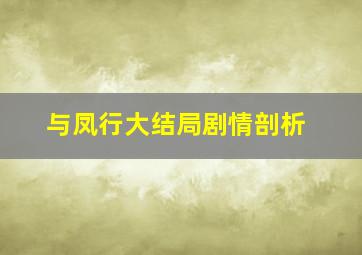 与凤行大结局剧情剖析